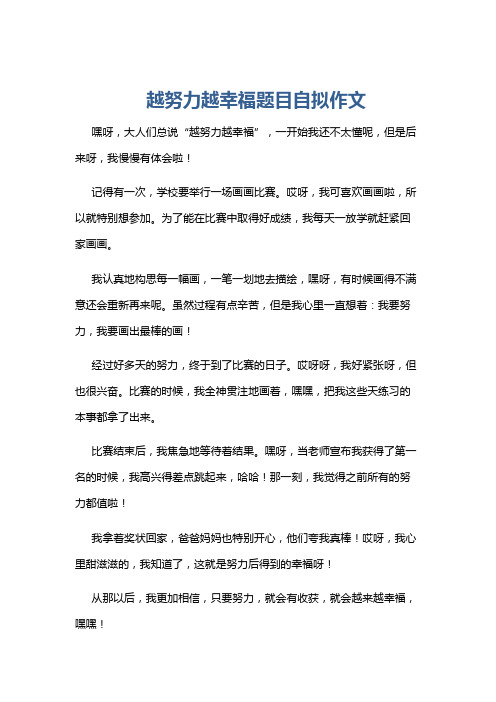 越努力越幸福题目自拟作文

嘿呀，大人们总说“越努力越幸福”，一开始我还不太懂呢，但是后来呀，我慢慢有体会啦！

记得有一次，学校要举行一场画画比赛。哎呀，我可喜欢画画啦，所以就特别想参加。为了能在比赛中取得好成绩，我每天一放学就赶紧回家画画。

我认真地构思每一幅画，一笔一划地去描绘，嘿呀，有时候画得不满意还会重新再来呢。虽然过程有点辛苦，但是我心里一直想着：我要努力，我要画出最棒的画！

经过好多天的努力，终于到了比赛的日子。哎呀呀，我好紧张呀，但也很兴奋。比赛的时候，我全神贯注地画着，嘿嘿，把我这些天练习的本事都拿了出来。

比赛结束后，我焦急地等待着结果。嘿呀，当老师宣布我获得了第一名的时候，我高兴得差点跳起来，哈哈！那一刻，我觉得之前所有的努力都值啦！

我拿着奖状回家，爸爸妈妈也特别开心，他们夸我真棒！哎呀，我心里甜滋滋的，我知道了，这就是努力后得到的幸福呀！

从那以后，我更加相信，只要努力，就会有收获，就会越来越幸福，嘿嘿！